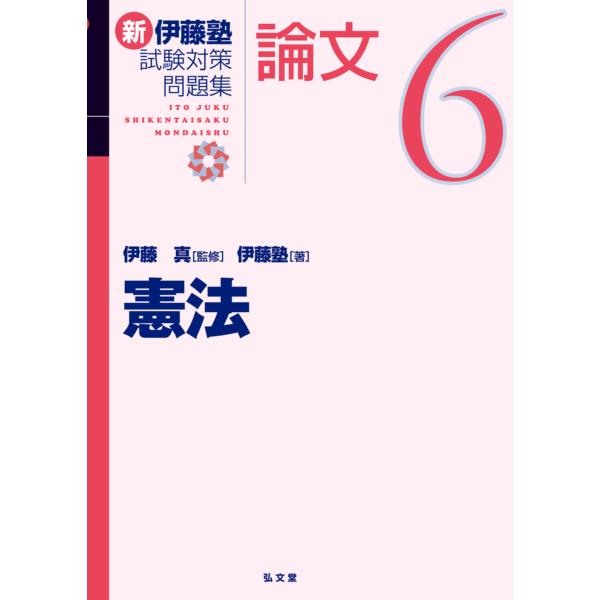 新 伊藤塾
試験対策
問題集

ITO JUKU
SHIKENTAISAKU
MONDAISHU

論文

6

伊藤 真[監修] 伊藤塾[著]

憲法

弘文堂